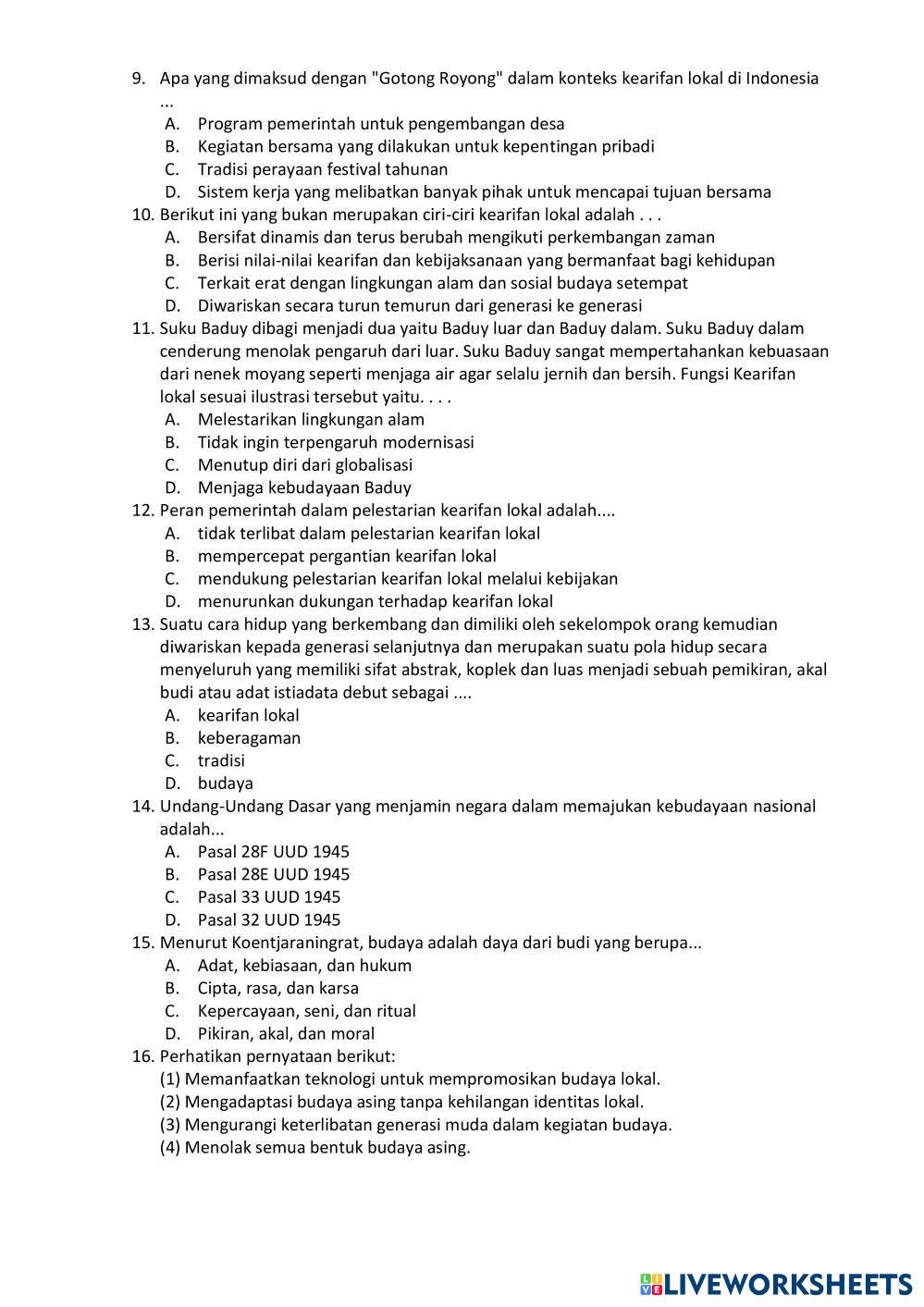 9. Apa yang dimaksud dengan "Gotong Royong" dalam konteks kearifan lokal di Indonesia ...
A. Program pemerintah untuk pengembangan desa
B. Kegiatan bersama yang dilakukan untuk kepentingan pribadi
C. Tradisi perayaan festival tahunan
D. Sistem kerja yang melibatkan banyak pihak untuk mencapai tujuan bersama
10. Berikut ini yang bukan merupakan ciri-ciri kearifan lokal adalah . . .
A. Bersifat dinamis dan terus berubah mengikuti perkembangan zaman
B. Berisi nilai-nilai kearifan dan kebijaksanaan yang bermanfaat bagi kehidupan
C. Terkait erat dengan lingkungan alam dan sosial budaya setempat
D. Diwariskan secara turun temurun dari generasi ke generasi
11. Suku Baduy dibagi menjadi dua yaitu Baduy luar dan Baduy dalam. Suku Baduy dalam cenderung menolak pengaruh dari luar. Suku Baduy sangat mempertahankan kebuasaan dari nenek moyang seperti menjaga air agar selalu jernih dan bersih. Fungsi Kearifan lokal sesuai ilustrasi tersebut yaitu. . . .
A. Melestarikan lingkungan alam
B. Tidak ingin terpengaruh modernisasi
C. Menutup diri dari globalisasi
D. Menjaga kebudayaan Baduy
12. Peran pemerintah dalam pelestarian kearifan lokal adalah....
A. tidak terlibat dalam pelestarian kearifan lokal
B. mempercepat pergantian kearifan lokal
C. mendukung pelestarian kearifan lokal melalui kebijakan
D. menurunkan dukungan terhadap kearifan lokal
13. Suatu cara hidup yang berkembang dan dimiliki oleh sekelompok orang kemudian diwariskan kepada generasi selanjutnya dan merupakan suatu pola hidup secara menyeluruh yang memiliki sifat abstrak, koplek dan luas menjadi sebuah pemikiran, akal budi atau adat istiadata debut sebagai ....
A. kearifan lokal
B. keberagaman
C. tradisi
D. budaya
14. Undang-Undang Dasar yang menjamin negara dalam memajukan kebudayaan nasional adalah...
A. Pasal 28F UUD 1945
B. Pasal 28E UUD 1945
C. Pasal 33 UUD 1945
D. Pasal 32 UUD 1945
15. Menurut Koentjaraningrat, budaya adalah daya dari budi yang berupa...
A. Adat, kebiasaan, dan hukum
B. Cipta, rasa, dan karsa
C. Kepercayaan, seni, dan ritual
D. Pikiran, akal, dan moral
16. Perhatikan pernyataan berikut:
(1) Memanfaatkan teknologi untuk mempromosikan budaya lokal.
(2) Mengadaptasi budaya asing tanpa kehilangan identitas lokal.
(3) Mengurangi keterlibatan generasi muda dalam kegiatan budaya.
(4) Menolak semua bentuk budaya asing.

LIVEWORKSHEETS